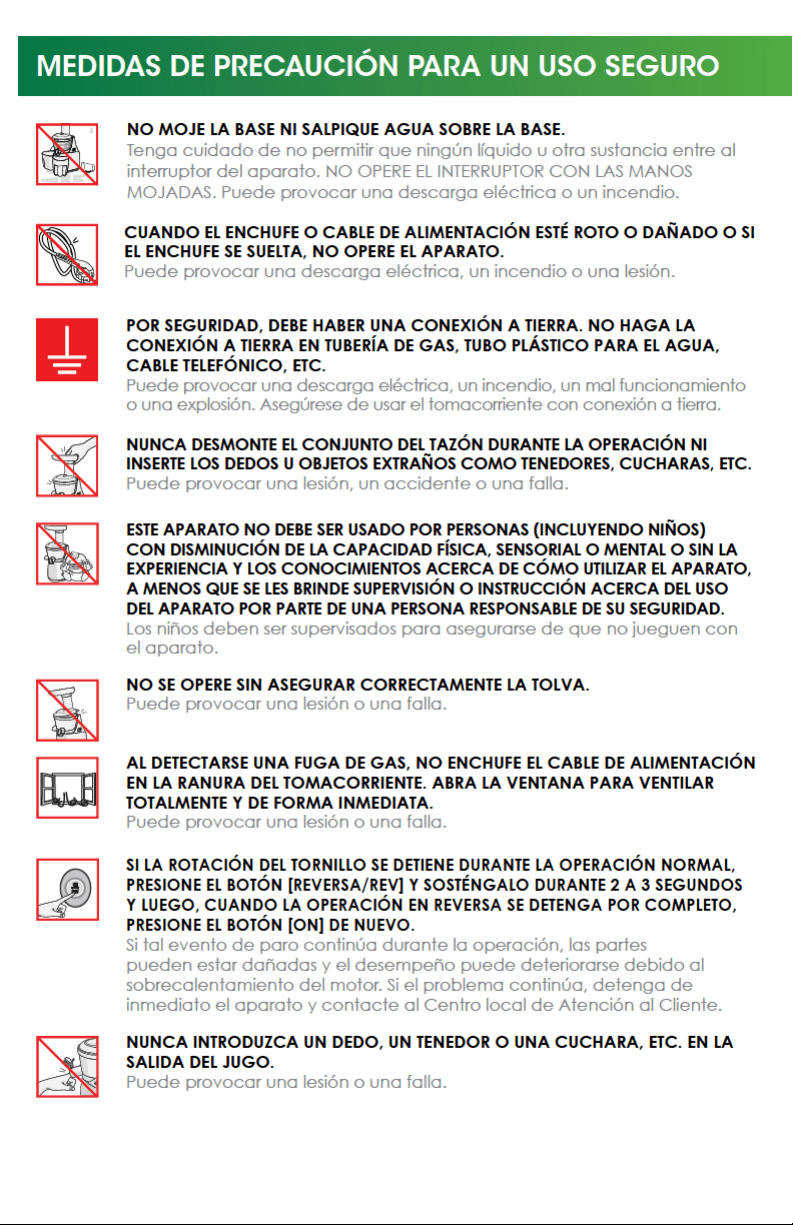 MEDIDAS DE PRECAUCIÓN PARA UN USO SEGURO

NO MOJE LA BASE NI SALPIQUE AGUA SOBRE LA BASE.
Tenga cuidado de no permitir que ningún líquido u otra sustancia entre al interruptor del aparato. NO OPERE EL INTERRUPTOR CON LAS MANOS MOJADAS. Puede provocar una descarga eléctrica o un incendio.

CUANDO EL ENCHUFE O CABLE DE ALIMENTACIÓN ESTÉ ROTO O DAÑADO O SI EL ENCHUFE SE SUELTA, NO OPERE EL APARATO.
Puede provocar una descarga eléctrica, un incendio o una lesión.

POR SEGURIDAD, DEBE HABER UNA CONEXIÓN A TIERRA. NO HAGA LA CONEXIÓN A TIERRA EN TUBERÍA DE GAS, TUBO PLÁSTICO PARA EL AGUA, CABLE TELEFÓNICO, ETC.
Puede provocar una descarga eléctrica, un incendio, un mal funcionamiento o una explosión. Asegúrese de usar el tomacorriente con conexión a tierra.

NUNCA DESMONTE EL CONJUNTO DEL TAZÓN DURANTE LA OPERACIÓN NI INSERTE LOS DEDOS U OBJETOS EXTRAÑOS COMO TENEDORES, CUCHARAS, ETC.
Puede provocar una lesión, un accidente o una falla.

ESTE APARATO NO DEBE SER USADO POR PERSONAS (INCLUYENDO NIÑOS) CON DISMINUCIÓN DE LA CAPACIDAD FÍSICA, SENSORIAL O MENTAL O SIN LA EXPERIENCIA Y LOS CONOCIMIENTOS ACERCA DE CÓMO UTILIZAR EL APARATO, A MENOS QUE SE LES BRINDE SUPERVISIÓN O INSTRUCCIÓN ACERCA DEL USO DEL APARATO POR PARTE DE UNA PERSONA RESPONSABLE DE SU SEGURIDAD.
Los niños deben ser supervisados para asegurarse de que no jueguen con el aparato.

NO SE OPERE SIN ASEGURAR CORRECTAMENTE LA TOLVA.
Puede provocar una lesión o una falla.

AL DETECTARSE UNA FUGA DE GAS, NO ENCHUFE EL CABLE DE ALIMENTACIÓN EN LA RANURA DEL TOMACORRIENTE. ABRA LA VENTANA PARA VENTILAR TOTALMENTE Y DE FORMA INMEDIATA.
Puede provocar una lesión o una falla.

SI LA ROTACIÓN DEL TORNILLO SE DETIENE DURANTE LA OPERACIÓN NORMAL, PRESIONE EL BOTÓN [REVERSA/REV] Y SOSTÉNGALO DURANTE 2 A 3 SEGUNDOS Y LUEGO, CUANDO LA OPERACIÓN EN REVERSA SE DETENGA POR COMPLETO, PRESIONE EL BOTÓN [ON] DE NUEVO.
Si tal evento de paro continúa durante la operación, las partes pueden estar dañadas y el desempeño puede deteriorarse debido al sobrecalentamiento del motor. Si el problema continúa, detenga de inmediato el aparato y contacte al Centro local de Atención al Cliente.

NUNCA INTRODUZCA UN DEDO, UN TENEDOR O UNA CUCHARA, ETC. EN LA SALIDA DEL JUGO.
Puede provocar una lesión o una falla.